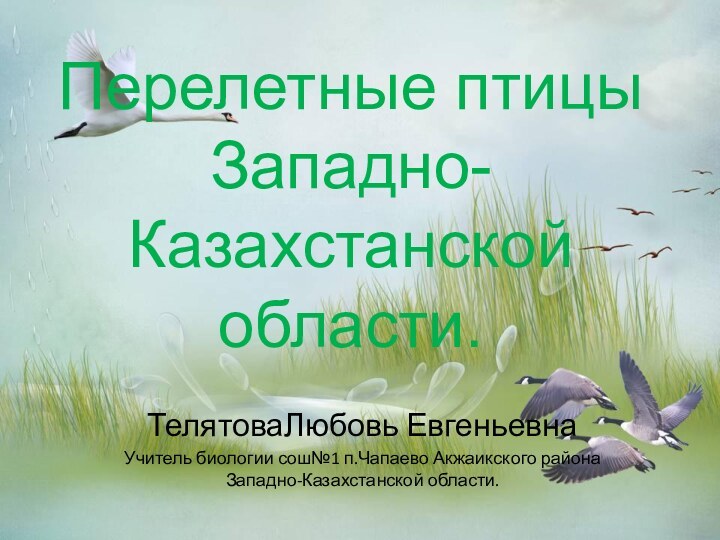 Перелетные птицы Западно-Казахстанской области.

ТелятоваЛюбовь Евгеньевна

Учитель биологии сош№1 п.Чапаево Акжаикского района Западно-Казахстанской области.